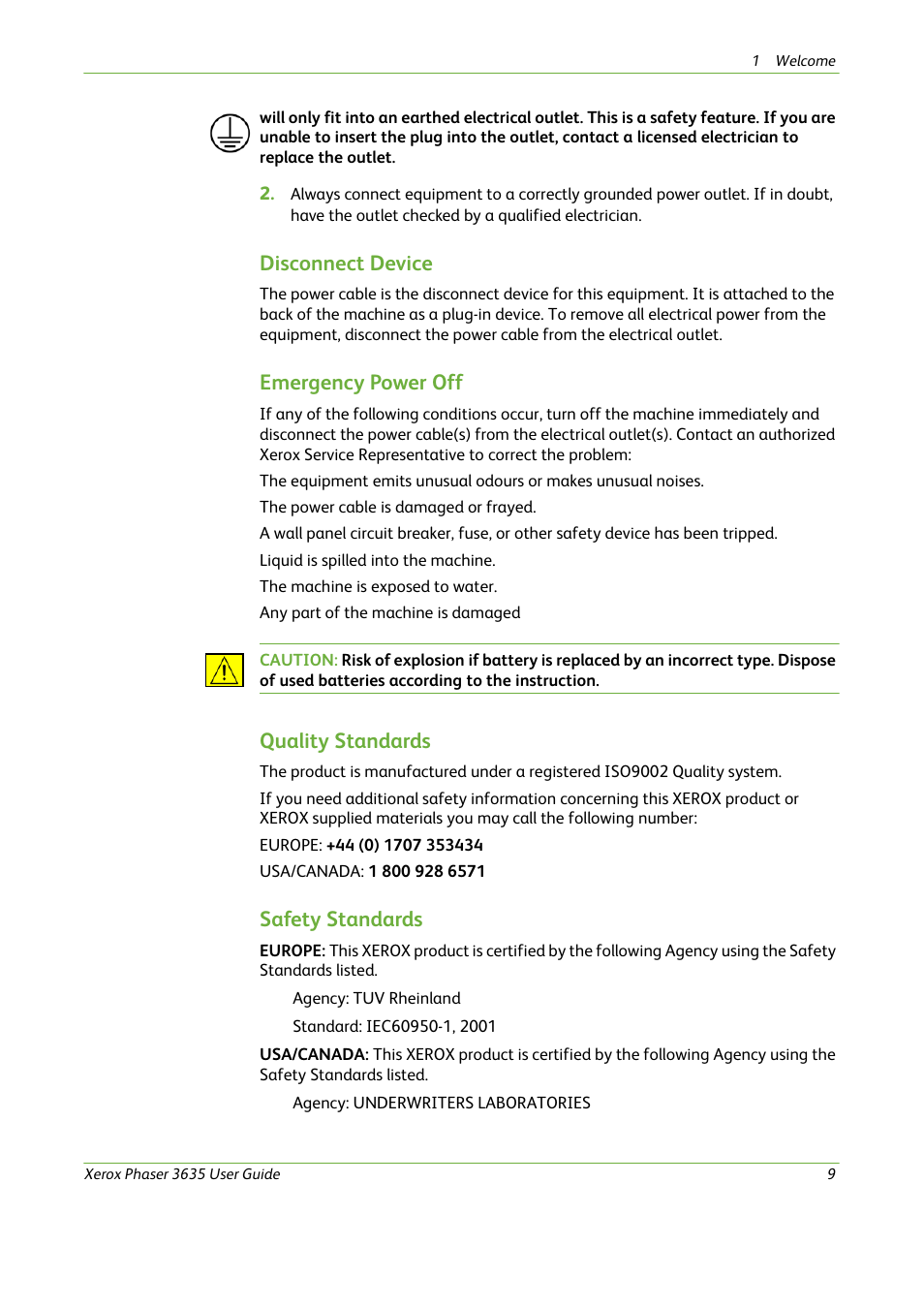 1 Welcome

will only fit into an earthed electrical outlet. This is a safety feature. If you are unable to insert the plug into the outlet, contact a licensed electrician to replace the outlet.

2. Always connect equipment to a correctly grounded power outlet. If in doubt, have the outlet checked by a qualified electrician.

Disconnect Device

The power cable is the disconnect device for this equipment. It is attached to the back of the machine as a plug-in device. To remove all electrical power from the equipment, disconnect the power cable from the electrical outlet.

Emergency Power Off

If any of the following conditions occur, turn off the machine immediately and disconnect the power cable(s) from the electrical outlet(s). Contact an authorized Xerox Service Representative to correct the problem:

The equipment emits unusual odours or makes unusual noises.

The power cable is damaged or frayed.

A wall panel circuit breaker, fuse, or other safety device has been tripped.

Liquid is spilled into the machine.

The machine is exposed to water.

Any part of the machine is damaged

CAUTION: Risk of explosion if battery is replaced by an incorrect type. Dispose of used batteries according to the instruction.

Quality Standards

The product is manufactured under a registered ISO9002 Quality system.

If you need additional safety information concerning this XEROX product or XEROX supplied materials you may call the following number:

EUROPE: +44 (0) 1707 353434

USA/CANADA: 1 800 928 6571

Safety Standards

EUROPE: This XEROX product is certified by the following Agency using the Safety Standards listed.

Agency: TUV Rheinland

Standard: IEC60950-1, 2001

USA/CANADA: This XEROX product is certified by the following Agency using the Safety Standards listed.

Agency: UNDERWRITERS LABORATORIES

Xerox Phaser 3635 User Guide 9